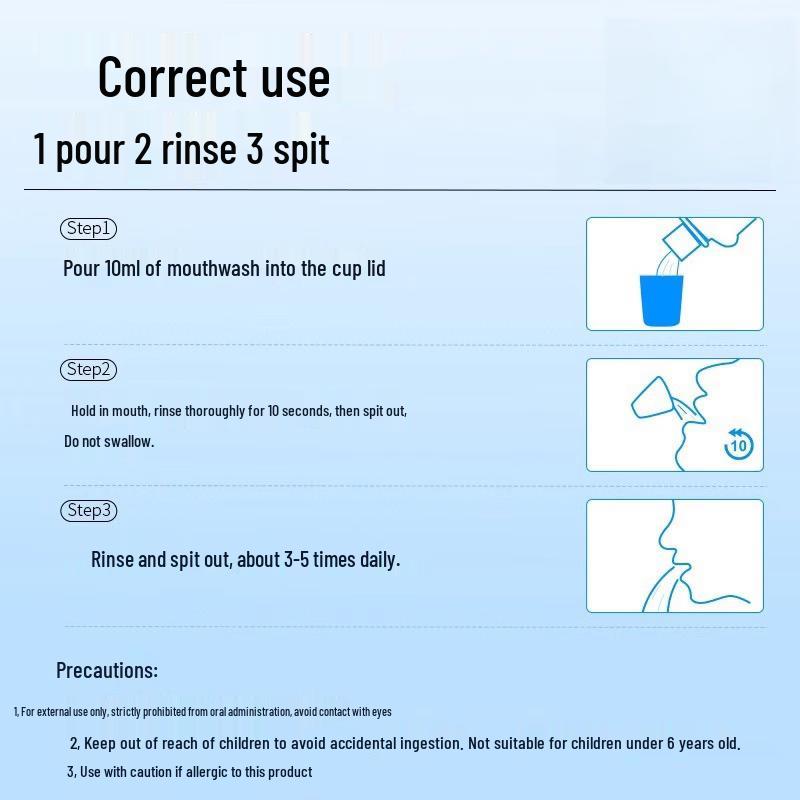 Correct use

1 pour 2 rinse 3 spit

Step1

Pour 10ml of mouthwash into the cup lid

Step2

Hold in mouth, rinse thoroughly for 10 seconds, then spit out,

Do not swallow.

10

Step3

Rinse and spit out, about 3-5 times daily.

Precautions:

1, For external use only, strictly prohibited from oral administration, avoid contact with eyes

2, Keep out of reach of children to avoid accidental ingestion. Not suitable for children under 6 years old.

3, Use with caution if allergic to this product